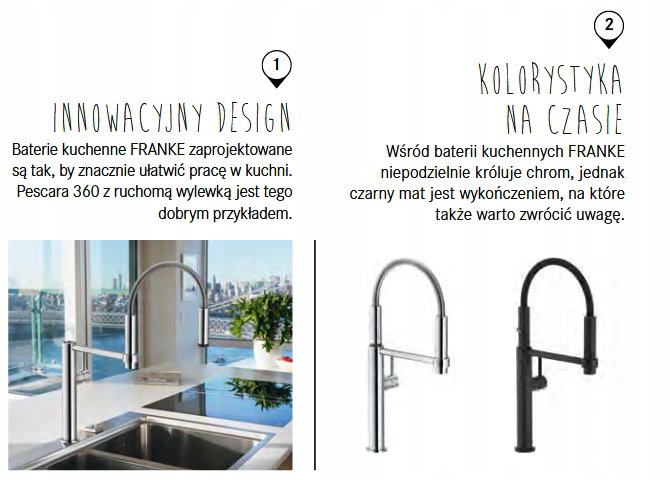 1

INNOWACYJNY DESIGN

Baterie kuchenne FRANKE zaprojektowane są tak, by znacznie ułatwić pracę w kuchni. Pescara 360 z ruchomą wylewką jest tego dobrym przykładem.

2

KOLORYSTYKA NA CZASIE

Wśród baterii kuchennych FRANKE niepodzielnie króluje chrom, jednak czarny mat jest wykończeniem, na które także warto zwrócić uwagę.